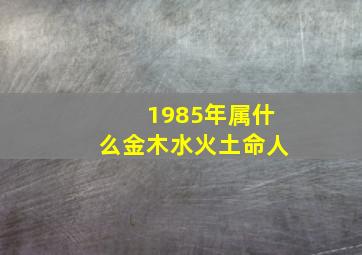 1985年属什么金木水火土命人